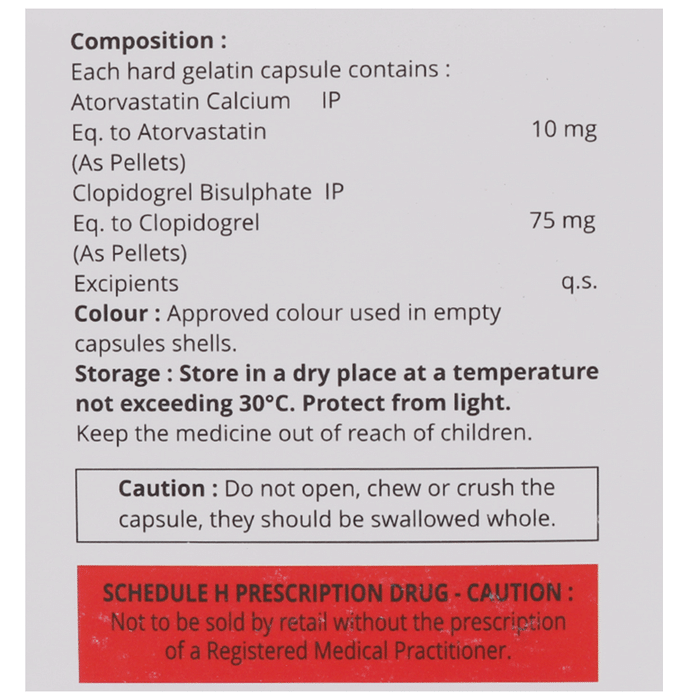 Composition :
Each hard gelatin capsule contains :
Atorvastatin Calcium IP
Eq. to Atorvastatin 10 mg
(As Pellets)
Clopidogrel Bisulphate IP
Eq. to Clopidogrel 75 mg
(As Pellets)
Excipients q.s.
Colour : Approved colour used in empty capsules shells.
Storage : Store in a dry place at a temperature not exceeding 30°C. Protect from light.
Keep the medicine out of reach of children.

Caution : Do not open, chew or crush the capsule, they should be swallowed whole.

SCHEDULE H PRESCRIPTION DRUG - CAUTION :
Not to be sold by retail without the prescription of a Registered Medical Practitioner.